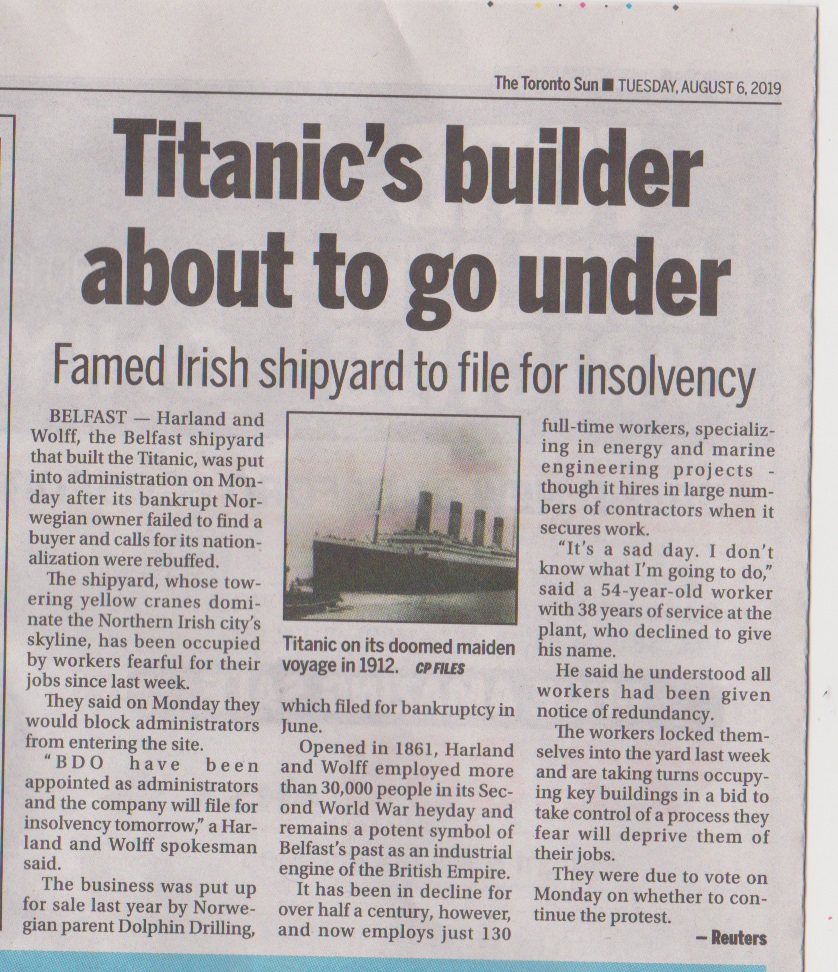 The Toronto Sun ■ TUESDAY, AUGUST 6, 2019

Titanic's builder about to go under

Famed Irish shipyard to file for insolvency

BELFAST — Harland and Wolff, the Belfast shipyard that built the Titanic, was put into administration on Monday after its bankrupt Norwegian owner failed to find a buyer and calls for its nationalization were rebuffed.

The shipyard, whose towering yellow cranes dominate the Northern Irish city's skyline, has been occupied by workers fearful for their jobs since last week.

They said on Monday they would block administrators from entering the site.

"BDO have been appointed as administrators and the company will file for insolvency tomorrow," a Harland and Wolff spokesman said.

The business was put up for sale last year by Norwegian parent Dolphin Drilling,

Titanic on its doomed maiden voyage in 1912. CP FILES

which filed for bankruptcy in June.

Opened in 1861, Harland and Wolff employed more than 30,000 people in its Second World War heyday and remains a potent symbol of Belfast's past as an industrial engine of the British Empire.

It has been in decline for over half a century, however, and now employs just 130

full-time workers, specializing in energy and marine engineering projects - though it hires in large numbers of contractors when it secures work.

"It's a sad day. I don't know what I'm going to do," said a 54-year-old worker with 38 years of service at the plant, who declined to give his name.

He said he understood all workers had been given notice of redundancy.

The workers locked themselves into the yard last week and are taking turns occupying key buildings in a bid to take control of a process they fear will deprive them of their jobs.

They were due to vote on Monday on whether to continue the protest.

— Reuters